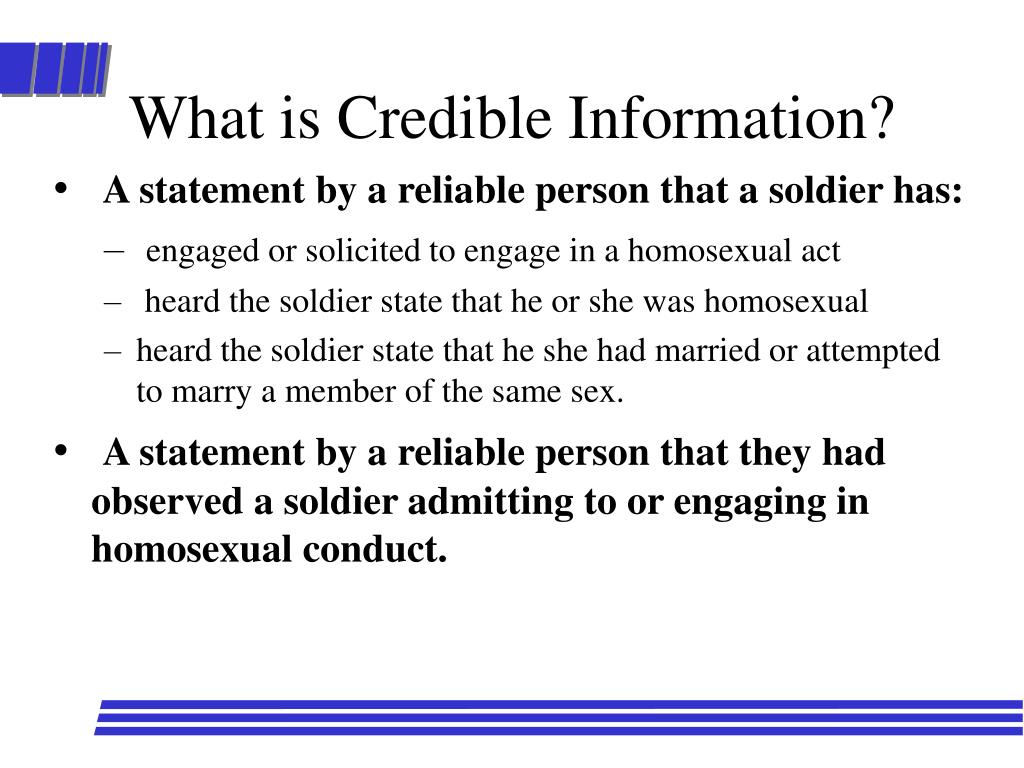 What is Credible Information?

• A statement by a reliable person that a soldier has:

– engaged or solicited to engage in a homosexual act

– heard the soldier state that he or she was homosexual

– heard the soldier state that he she had married or attempted to marry a member of the same sex.

• A statement by a reliable person that they had observed a soldier admitting to or engaging in homosexual conduct.